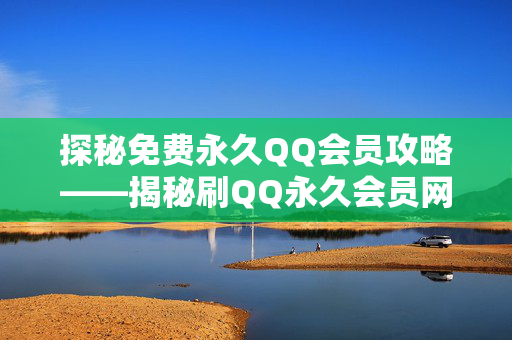 探秘免费永久QQ会员攻略——揭秘刷QQ永久会员网